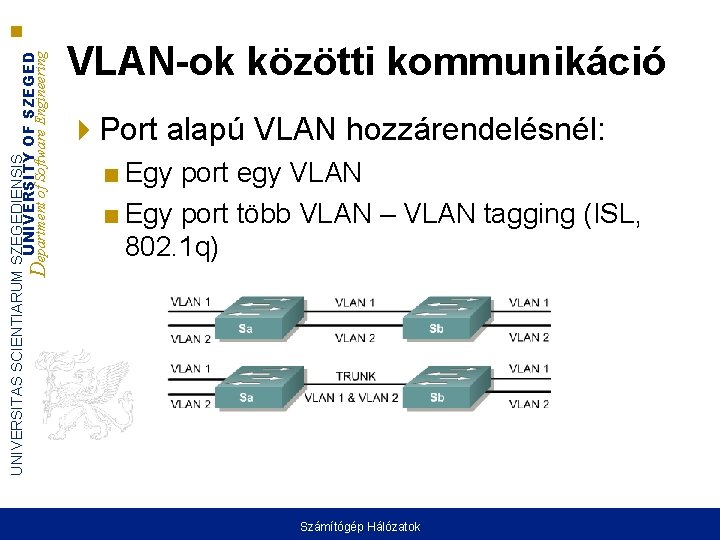 UNIVERSITAS SCIENTIARUM SZEGEDIENSIS
UNIVERSITY OF SZEGED
Department of Software Engineering

VLAN-ok közötti kommunikáció

Port alapú VLAN hozzárendelésnél:

Egy port egy VLAN

Egy port több VLAN – VLAN tagging (ISL, 802.1q)

VLAN 1
VLAN 2
Sa
VLAN 1
VLAN 2
Sb
VLAN 1
VLAN 2

VLAN 1
VLAN 2
Sa
TRUNK
VLAN 1 & VLAN 2
Sb
VLAN 1
VLAN 2

Számítógép Hálózatok